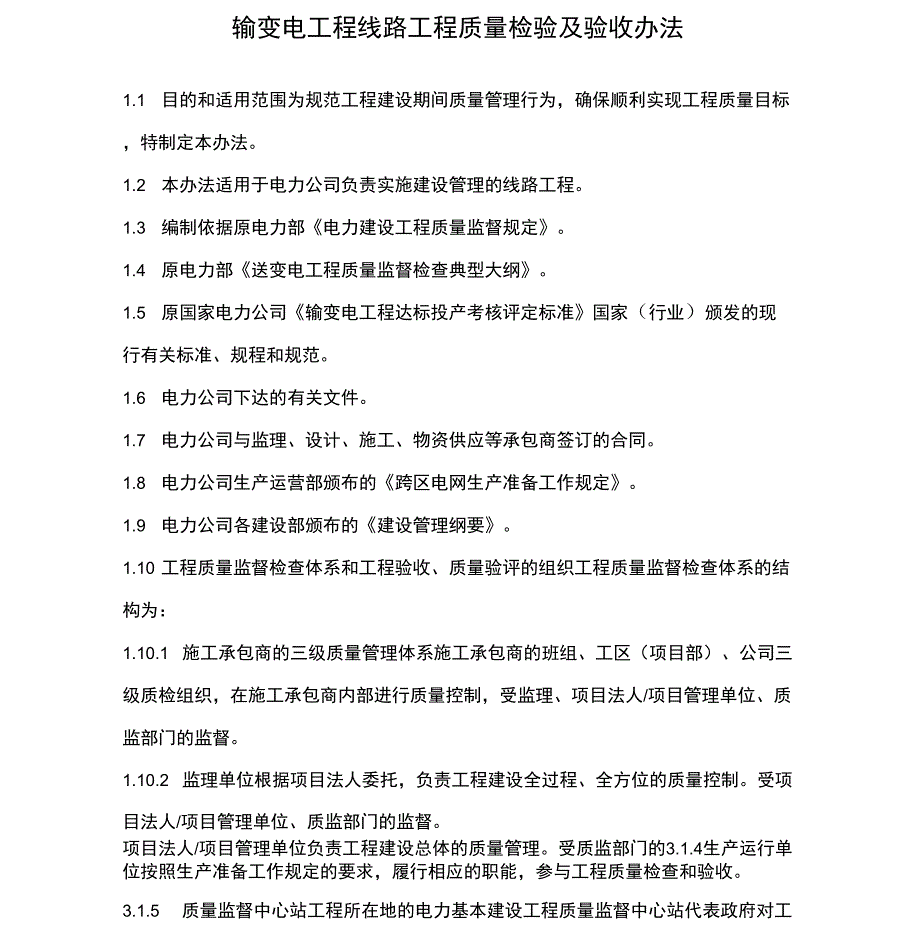 输变电工程线路工程质量检验及验收办法

1.1 目的和适用范围为规范工程建设期间质量管理行为，确保顺利实现工程质量目标，特制定本办法。

1.2 本办法适用于电力公司负责实施建设管理的线路工程。

1.3 编制依据原电力部《电力建设工程质量监督规定》。

1.4 原电力部《送变电工程质量监督检查典型大纲》。

1.5 原国家电力公司《输变电工程达标投产考核评定标准》国家（行业）颁发的现行有关标准、规程和规范。

1.6 电力公司下达的有关文件。

1.7 电力公司与监理、设计、施工、物资供应等承包商签订的合同。

1.8 电力公司生产运营部颁布的《跨区电网生产准备工作规定》。

1.9 电力公司各建设部颁布的《建设管理纲要》。

1.10 工程质量监督检查体系和工程验收、质量验评的组织工程质量监督检查体系的结构为：

1.10.1 施工承包商的三级质量管理体系施工承包商的班组、工区（项目部）、公司三级质检组织，在施工承包商内部进行质量控制，受监理、项目法人/项目管理单位、质监部门的监督。

1.10.2 监理单位根据项目法人委托，负责工程建设全过程、全方位的质量控制。受项目法人/项目管理单位、质监部门的监督。
项目法人/项目管理单位负责工程建设总体的质量管理。受质监部门的3.1.4生产运行单位按照生产准备工作规定的要求，履行相应的职能，参与工程质量检查和验收。

3.1.5 质量监督中心站工程所在地的电力基本建设工程质量监督中心站代表政府对工